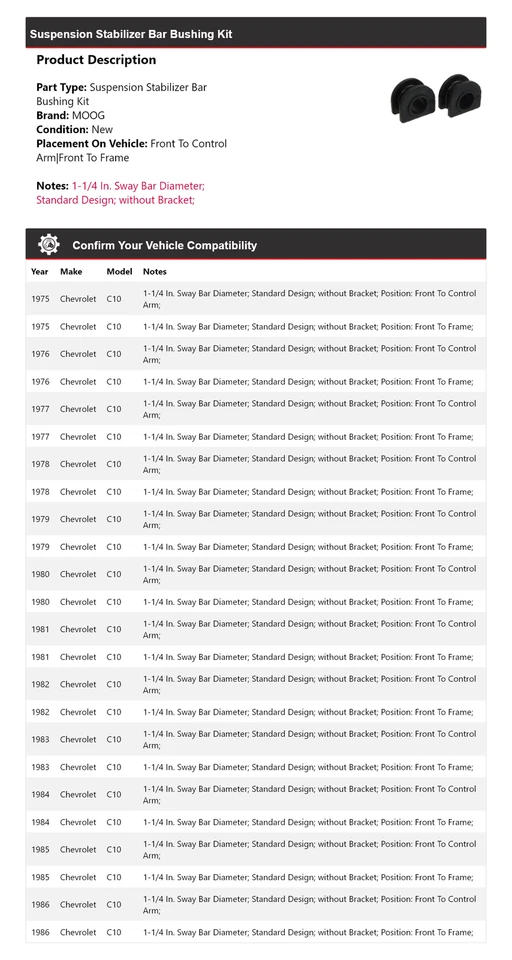 Suspension Stabilizer Bar Bushing Kit

Product Description

Part Type: Suspension Stabilizer Bar Bushing Kit
Brand: MOOG
Condition: New
Placement On Vehicle: Front To Control Arm|Front To Frame

Notes: 1-1/4 In. Sway Bar Diameter; Standard Design; without Bracket;

Confirm Your Vehicle Compatibility

| Year | Make | Model | Notes |
|---|---|---|---|
| 1975 | Chevrolet | C10 | 1-1/4 In. Sway Bar Diameter; Standard Design; without Bracket; Position: Front To Control Arm; |
| 1975 | Chevrolet | C10 | 1-1/4 In. Sway Bar Diameter; Standard Design; without Bracket; Position: Front To Frame; |
| 1976 | Chevrolet | C10 | 1-1/4 In. Sway Bar Diameter; Standard Design; without Bracket; Position: Front To Control Arm; |
| 1976 | Chevrolet | C10 | 1-1/4 In. Sway Bar Diameter; Standard Design; without Bracket; Position: Front To Frame; |
| 1977 | Chevrolet | C10 | 1-1/4 In. Sway Bar Diameter; Standard Design; without Bracket; Position: Front To Control Arm; |
| 1977 | Chevrolet | C10 | 1-1/4 In. Sway Bar Diameter; Standard Design; without Bracket; Position: Front To Frame; |
| 1978 | Chevrolet | C10 | 1-1/4 In. Sway Bar Diameter; Standard Design; without Bracket; Position: Front To Control Arm; |
| 1978 | Chevrolet | C10 | 1-1/4 In. Sway Bar Diameter; Standard Design; without Bracket; Position: Front To Frame; |
| 1979 | Chevrolet | C10 | 1-1/4 In. Sway Bar Diameter; Standard Design; without Bracket; Position: Front To Control Arm; |
| 1979 | Chevrolet | C10 | 1-1/4 In. Sway Bar Diameter; Standard Design; without Bracket; Position: Front To Frame; |
| 1980 | Chevrolet | C10 | 1-1/4 In. Sway Bar Diameter; Standard Design; without Bracket; Position: Front To Control Arm; |
| 1980 | Chevrolet | C10 | 1-1/4 In. Sway Bar Diameter; Standard Design; without Bracket; Position: Front To Frame; |
| 1981 | Chevrolet | C10 | 1-1/4 In. Sway Bar Diameter; Standard Design; without Bracket; Position: Front To Control Arm; |
| 1981 | Chevrolet | C10 | 1-1/4 In. Sway Bar Diameter; Standard Design; without Bracket; Position: Front To Frame; |
| 1982 | Chevrolet | C10 | 1-1/4 In. Sway Bar Diameter; Standard Design; without Bracket; Position: Front To Control Arm; |
| 1982 | Chevrolet | C10 | 1-1/4 In. Sway Bar Diameter; Standard Design; without Bracket; Position: Front To Frame; |
| 1983 | Chevrolet | C10 | 1-1/4 In. Sway Bar Diameter; Standard Design; without Bracket; Position: Front To Control Arm; |
| 1983 | Chevrolet | C10 | 1-1/4 In. Sway Bar Diameter; Standard Design; without Bracket; Position: Front To Frame; |
| 1984 | Chevrolet | C10 | 1-1/4 In. Sway Bar Diameter; Standard Design; without Bracket; Position: Front To Control Arm; |
| 1984 | Chevrolet | C10 | 1-1/4 In. Sway Bar Diameter; Standard Design; without Bracket; Position: Front To Frame; |
| 1985 | Chevrolet | C10 | 1-1/4 In. Sway Bar Diameter; Standard Design; without Bracket; Position: Front To Control Arm; |
| 1985 | Chevrolet | C10 | 1-1/4 In. Sway Bar Diameter; Standard Design; without Bracket; Position: Front To Frame; |
| 1986 | Chevrolet | C10 | 1-1/4 In. Sway Bar Diameter; Standard Design; without Bracket; Position: Front To Control Arm; |
| 1986 | Chevrolet | C10 | 1-1/4 In. Sway Bar Diameter; Standard Design; without Bracket; Position: Front To Frame; |